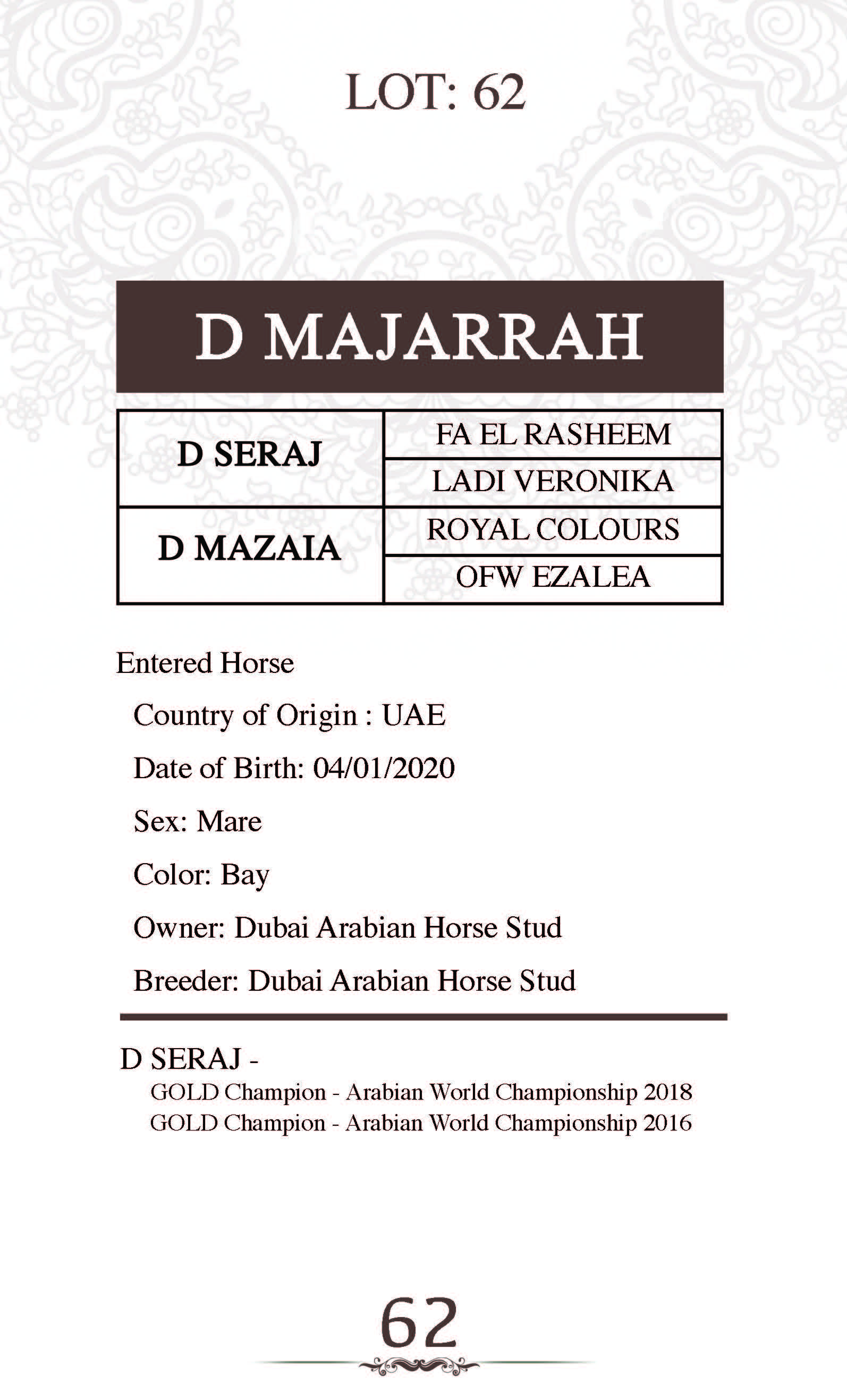 LOT: 62

D MAJARRAH

| D SERAJ | FA EL RASHEEM |
|---|---|
|  | LADI VERONIKA |
| D MAZAIA | ROYAL COLOURS |
|  | OFW EZALEA |

Entered Horse

Country of Origin : UAE

Date of Birth: 04/01/2020

Sex: Mare

Color: Bay

Owner: Dubai Arabian Horse Stud

Breeder: Dubai Arabian Horse Stud

D SERAJ -

GOLD Champion - Arabian World Championship 2018

GOLD Champion - Arabian World Championship 2016

62